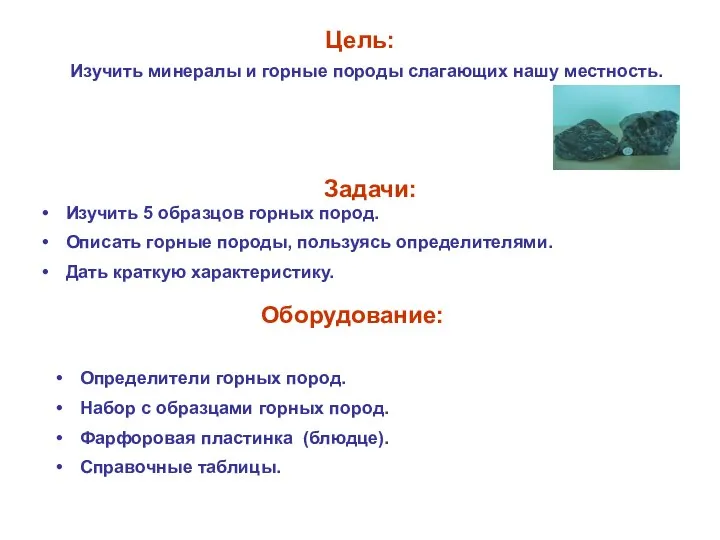 Цель:

Изучить минералы и горные породы слагающих нашу местность.

Задачи:

• Изучить 5 образцов горных пород.
• Описать горные породы, пользуясь определителями.
• Дать краткую характеристику.

Оборудование:

• Определители горных пород.
• Набор с образцами горных пород.
• Фарфоровая пластинка (блюдце).
• Справочные таблицы.